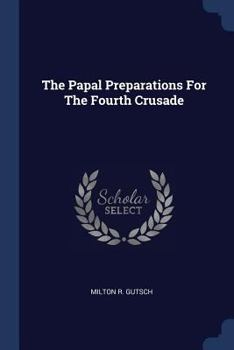 The Papal Preparations For The Fourth Crusade

Scholar SELECT

MILTON R. GUTSCH